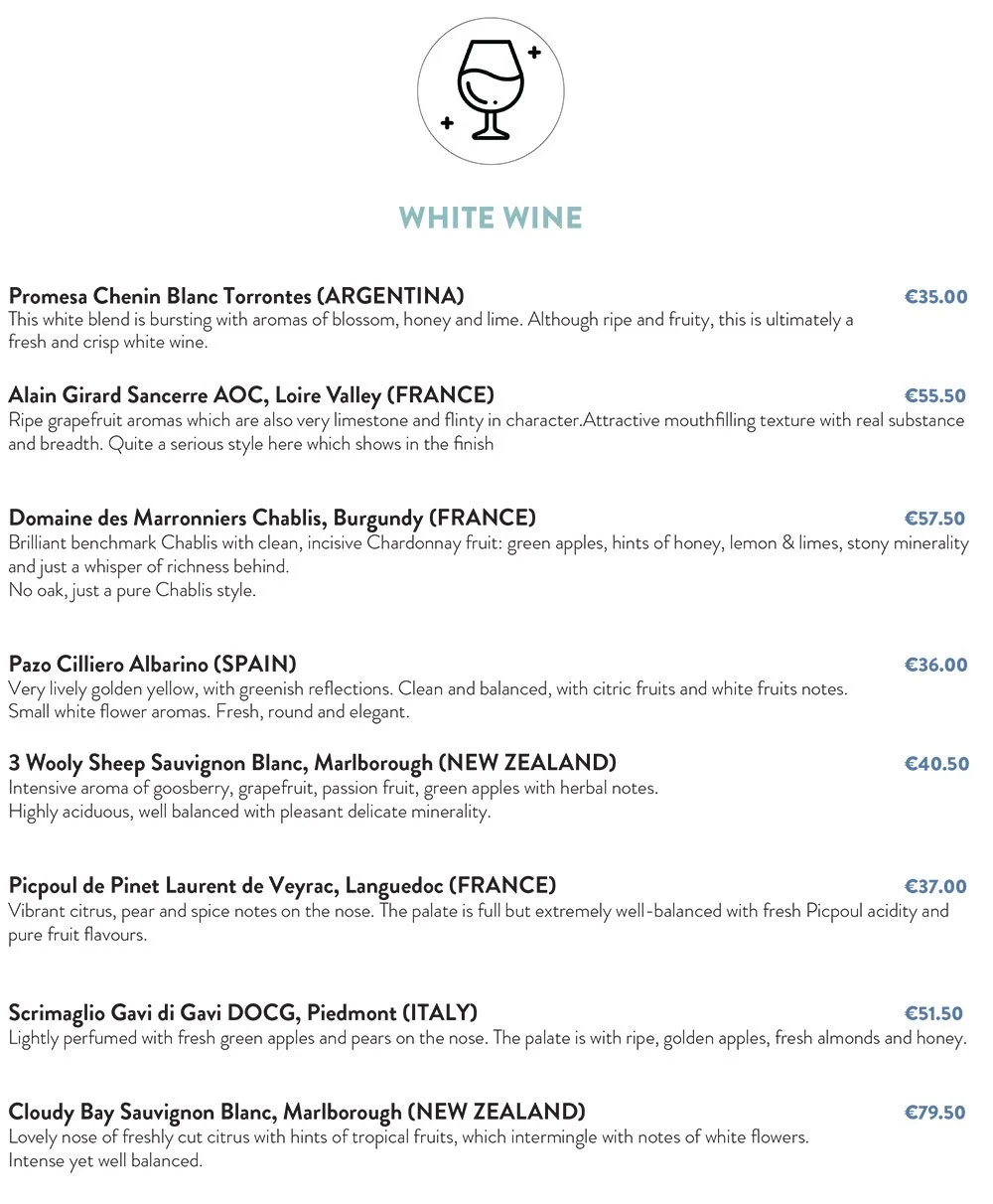 WHITE WINE

Promesa Chenin Blanc Torrontes (ARGENTINA) €35.00
This white blend is bursting with aromas of blossom, honey and lime. Although ripe and fruity, this is ultimately a fresh and crisp white wine.

Alain Girard Sancerre AOC, Loire Valley (FRANCE) €55.50
Ripe grapefruit aromas which are also very limestone and flinty in character.Attractive mouthfilling texture with real substance and breadth. Quite a serious style here which shows in the finish

Domaine des Marronniers Chablis, Burgundy (FRANCE) €57.50
Brilliant benchmark Chablis with clean, incisive Chardonnay fruit: green apples, hints of honey, lemon & limes, stony minerality and just a whisper of richness behind.
No oak, just a pure Chablis style.

Pazo Cilliero Albarino (SPAIN) €36.00
Very lively golden yellow, with greenish reflections. Clean and balanced, with citric fruits and white fruits notes.
Small white flower aromas. Fresh, round and elegant.

3 Wooly Sheep Sauvignon Blanc, Marlborough (NEW ZEALAND) €40.50
Intensive aroma of goosberry, grapefruit, passion fruit, green apples with herbal notes.
Highly aciduous, well balanced with pleasant delicate minerality.

Picpoul de Pinet Laurent de Veyrac, Languedoc (FRANCE) €37.00
Vibrant citrus, pear and spice notes on the nose. The palate is full but extremely well-balanced with fresh Picpoul acidity and pure fruit flavours.

Scrimaglio Gavi di Gavi DOCG, Piedmont (ITALY) €51.50
Lightly perfumed with fresh green apples and pears on the nose. The palate is with ripe, golden apples, fresh almonds and honey.

Cloudy Bay Sauvignon Blanc, Marlborough (NEW ZEALAND) €79.50
Lovely nose of freshly cut citrus with hints of tropical fruits, which intermingle with notes of white flowers.
Intense yet well balanced.